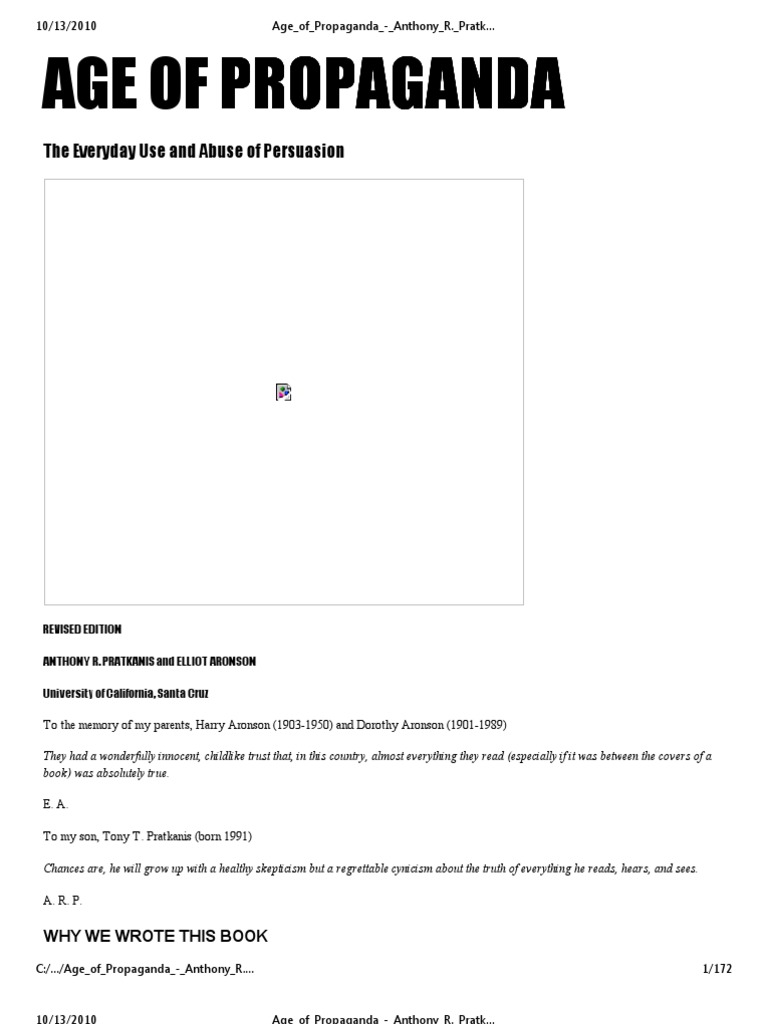 10/13/2010 Age_of_Propaganda_-_Anthony_R._Pratk…

AGE OF PROPAGANDA

The Everyday Use and Abuse of Persuasion

REVISED EDITION

ANTHONY R. PRATKANIS and ELLIOT ARONSON

University of California, Santa Cruz

To the memory of my parents, Harry Aronson (1903-1950) and Dorothy Aronson (1901-1989)

They had a wonderfully innocent, childlike trust that, in this country, almost everything they read (especially if it was between the covers of a book) was absolutely true.

E. A.

To my son, Tony T. Pratkanis (born 1991)

Chances are, he will grow up with a healthy skepticism but a regrettable cynicism about the truth of everything he reads, hears, and sees.

A. R. P.

WHY WE WROTE THIS BOOK

C:/…/Age_of_Propaganda_-_Anthony_R.… 1/172

10/13/2010 Age_of_Propaganda_-_Anthony_R._Pratk…